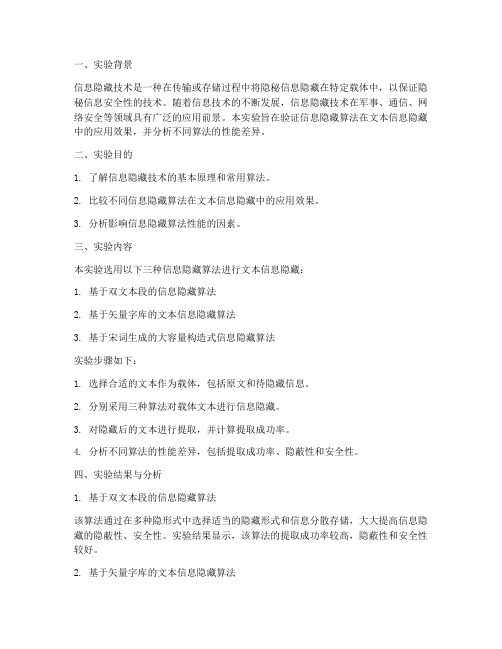 一、实验背景

信息隐藏技术是一种在传输或存储过程中将隐秘信息隐藏在特定载体中，以保证隐秘信息安全性的技术。随着信息技术的不断发展，信息隐藏技术在军事、通信、网络安全等领域具有广泛的应用前景。本实验旨在验证信息隐藏算法在文本信息隐藏中的应用效果，并分析不同算法的性能差异。

二、实验目的

1. 了解信息隐藏技术的基本原理和常用算法。

2. 比较不同信息隐藏算法在文本信息隐藏中的应用效果。

3. 分析影响信息隐藏算法性能的因素。

三、实验内容

本实验选用以下三种信息隐藏算法进行文本信息隐藏：

1. 基于双文本段的信息隐藏算法

2. 基于矢量字库的文本信息隐藏算法

3. 基于宋词生成的大容量构造式信息隐藏算法

实验步骤如下：

1. 选择合适的文本作为载体，包括原文和待隐藏信息。

2. 分别采用三种算法对载体文本进行信息隐藏。

3. 对隐藏后的文本进行提取，并计算提取成功率。

4. 分析不同算法的性能差异，包括提取成功率、隐蔽性和安全性。

四、实验结果与分析

1. 基于双文本段的信息隐藏算法

该算法通过在多种隐形式中选择适当的隐藏形式和信息分散存储，大大提高信息隐藏的隐蔽性、安全性。实验结果显示，该算法的提取成功率较高，隐蔽性和安全性较好。

2. 基于矢量字库的文本信息隐藏算法